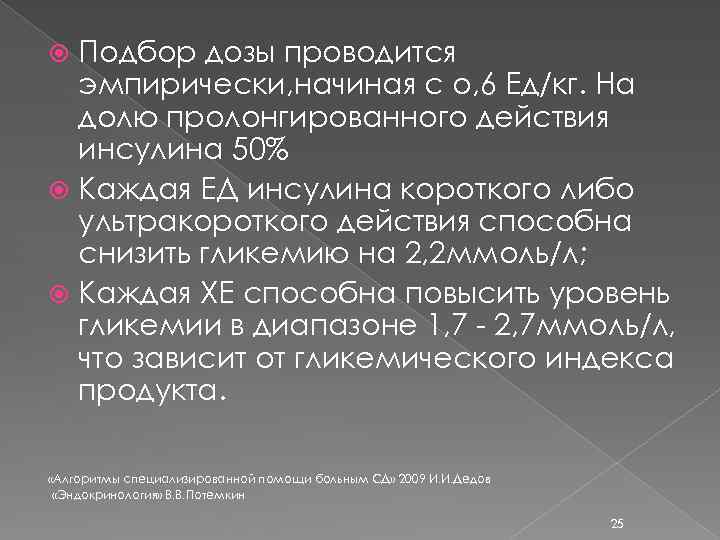 Подбор дозы проводится эмпирически,начиная с о,6 Ед/кг. На долю пролонгированного действия инсулина 50%

Каждая ЕД инсулина короткого либо ультракороткого действия способна снизить гликемию на 2,2ммоль/л;

Каждая ХЕ способна повысить уровень гликемии в диапазоне 1,7 - 2,7ммоль/л, что зависит от гликемического индекса продукта.

«Алгоритмы специализированной помощи больным СД» 2009 И.И.Дедов
«Эндокринология» В.В.Потемкин

25